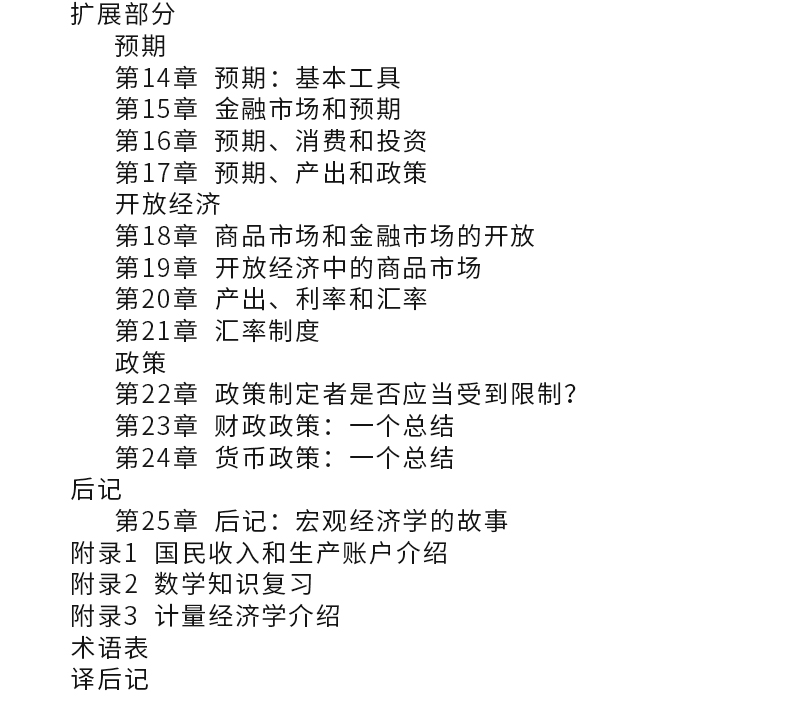 扩展部分

预期

第14章 预期：基本工具

第15章 金融市场和预期

第16章 预期、消费和投资

第17章 预期、产出和政策

开放经济

第18章 商品市场和金融市场的开放

第19章 开放经济中的商品市场

第20章 产出、利率和汇率

第21章 汇率制度

政策

第22章 政策制定者是否应当受到限制?

第23章 财政政策：一个总结

第24章 货币政策：一个总结

后记

第25章 后记：宏观经济学的故事

附录1 国民收入和生产账户介绍

附录2 数学知识复习

附录3 计量经济学介绍

术语表

译后记